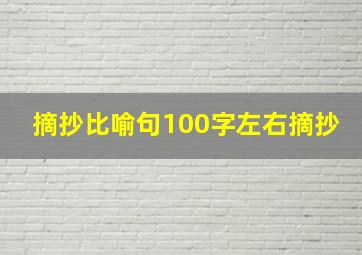 摘抄比喻句100字左右摘抄